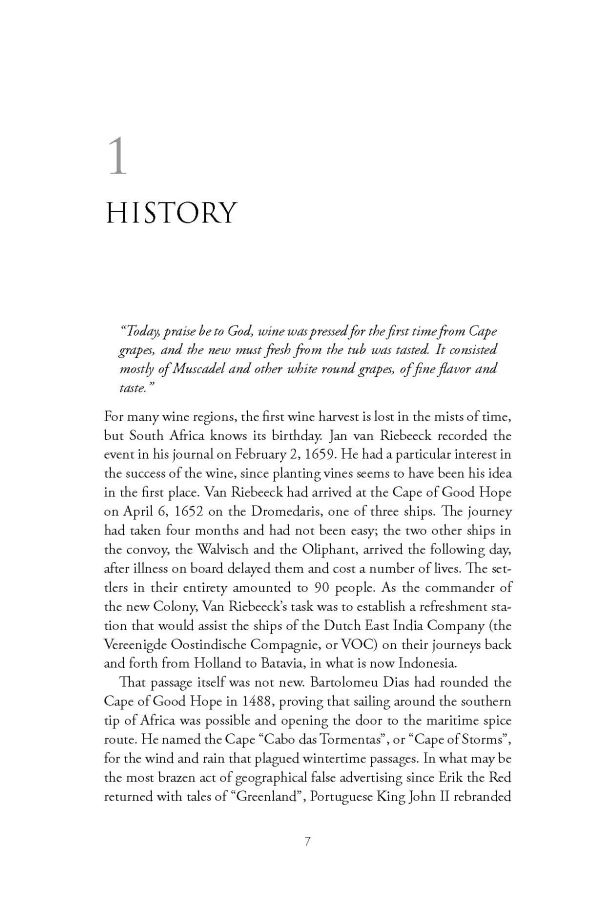 1

HISTORY

"Today, praise be to God, wine was pressed for the first time from Cape grapes, and the new must fresh from the tub was tasted. It consisted mostly of Muscadel and other white round grapes, of fine flavor and taste."

For many wine regions, the first wine harvest is lost in the mists of time, but South Africa knows its birthday. Jan van Riebeeck recorded the event in his journal on February 2, 1659. He had a particular interest in the success of the wine, since planting vines seems to have been his idea in the first place. Van Riebeeck had arrived at the Cape of Good Hope on April 6, 1652 on the Dromedaris, one of three ships. The journey had taken four months and had not been easy; the two other ships in the convoy, the Walvisch and the Oliphant, arrived the following day, after illness on board delayed them and cost a number of lives. The settlers in their entirety amounted to 90 people. As the commander of the new Colony, Van Riebeeck's task was to establish a refreshment station that would assist the ships of the Dutch East India Company (the Vereenigde Oostindische Compagnie, or VOC) on their journeys back and forth from Holland to Batavia, in what is now Indonesia.

That passage itself was not new. Bartolomeu Dias had rounded the Cape of Good Hope in 1488, proving that sailing around the southern tip of Africa was possible and opening the door to the maritime spice route. He named the Cape "Cabo das Tormentas", or "Cape of Storms", for the wind and rain that plagued wintertime passages. In what may be the most brazen act of geographical false advertising since Erik the Red returned with tales of "Greenland", Portuguese King John II rebranded

7